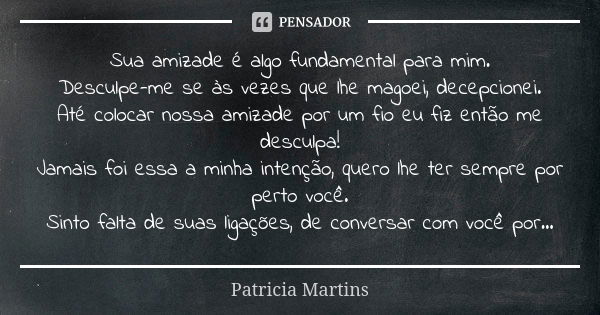 PENSADOR

Sua amizade é algo fundamental para mim.
Desculpe-me se às vezes que lhe magoei, decepcionei.
Até colocar nossa amizade por um fio eu fiz então me desculpa!
Jamais foi essa a minha intenção, quero lhe ter sempre por perto você.
Sinto falta de suas ligações, de conversar com você por...

Patricia Martins